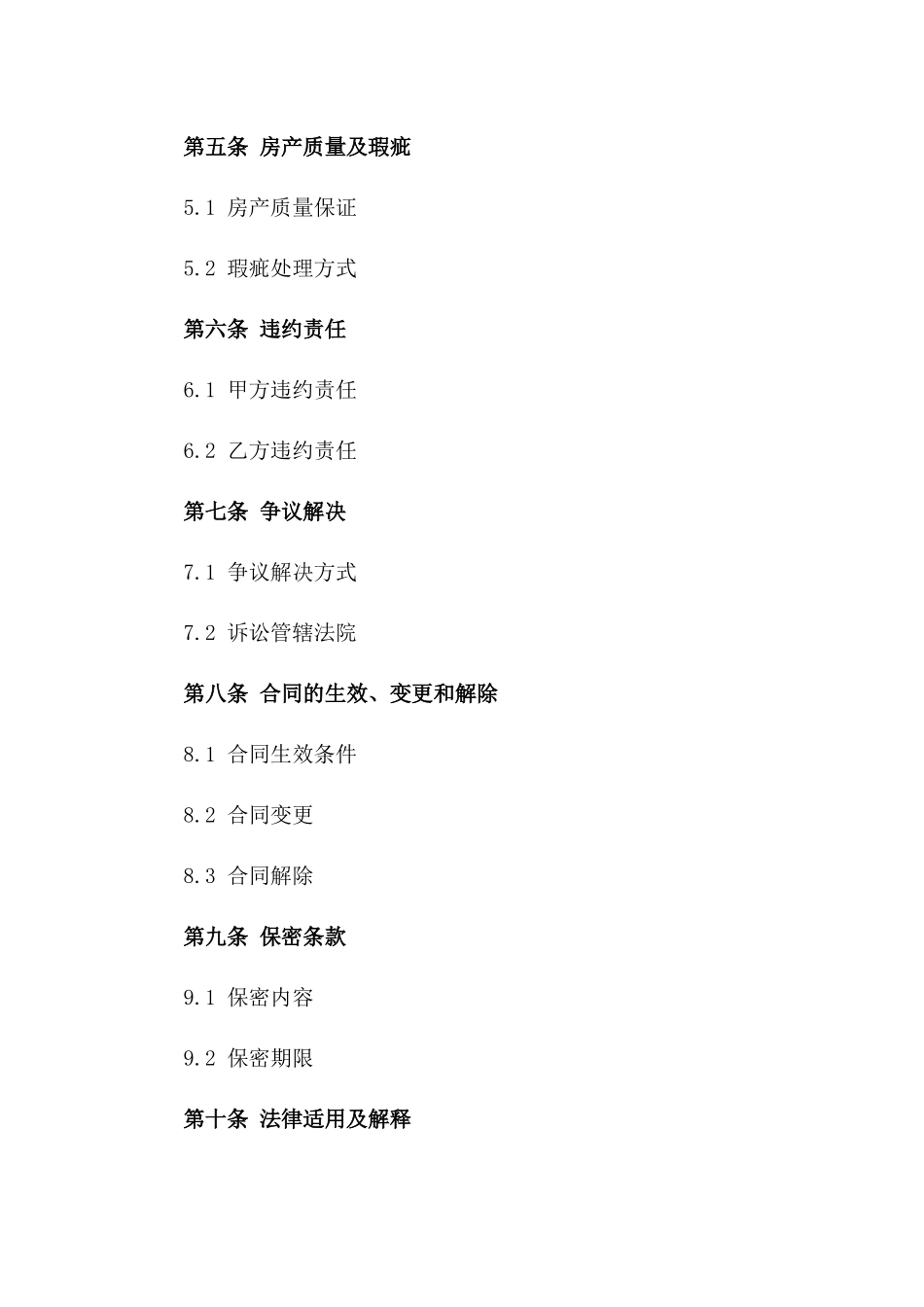 第五条 房产质量及瑕疵

5.1 房产质量保证

5.2 瑕疵处理方式

第六条 违约责任

6.1 甲方违约责任

6.2 乙方违约责任

第七条 争议解决

7.1 争议解决方式

7.2 诉讼管辖法院

第八条 合同的生效、变更和解除

8.1 合同生效条件

8.2 合同变更

8.3 合同解除

第九条 保密条款

9.1 保密内容

9.2 保密期限

第十条 法律适用及解释